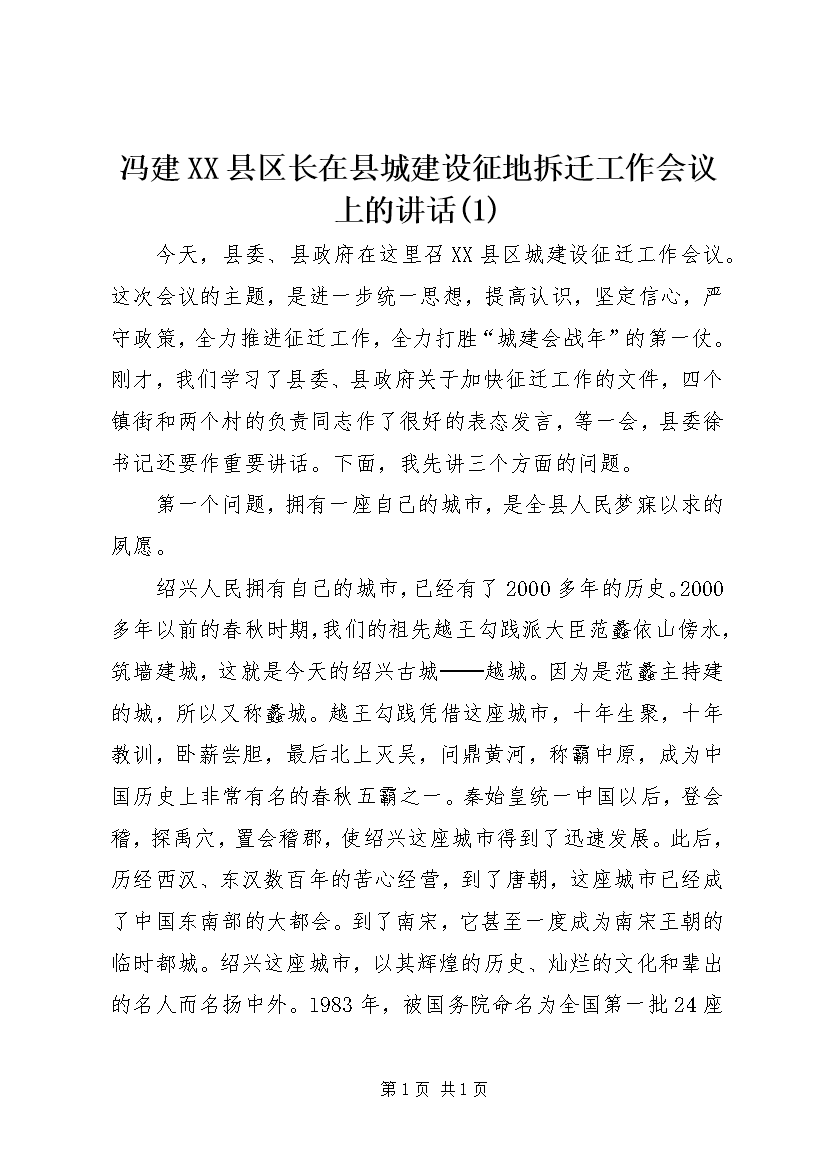 冯建XX县区长在县城建设征地拆迁工作会议上的讲话(1)

今天，县委、县政府在这里召XX县区城建设征迁工作会议。这次会议的主题，是进一步统一思想，提高认识，坚定信心，严守政策，全力推进征迁工作，全力打胜“城建会战年”的第一仗。刚才，我们学习了县委、县政府关于加快征迁工作的文件，四个镇街和两个村的负责同志作了很好的表态发言，等一会，县委徐书记还要作重要讲话。下面，我先讲三个方面的问题。

第一个问题，拥有一座自己的城市，是全县人民梦寐以求的夙愿。

绍兴人民拥有自己的城市，已经有了2000多年的历史。2000多年以前的春秋时期，我们的祖先越王勾践派大臣范蠡依山傍水，筑墙建城，这就是今天的绍兴古城——越城。因为是范蠡主持建的城，所以又称蠡城。越王勾践凭借这座城市，十年生聚，十年教训，卧薪尝胆，最后北上灭吴，问鼎黄河，称霸中原，成为中国历史上非常有名的春秋五霸之一。秦始皇统一中国以后，登会稽，探禹穴，置会稽郡，使绍兴这座城市得到了迅速发展。此后，历经西汉、东汉数百年的苦心经营，到了唐朝，这座城市已经成了中国东南部的大都会。到了南宋，它甚至一度成为南宋王朝的临时都城。绍兴这座城市，以其辉煌的历史、灿烂的文化和辈出的名人而名扬中外。1983年，被国务院命名为全国第一批24座

第1页 共1页